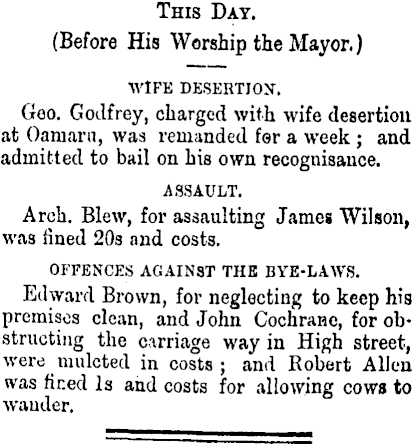 THIS DAY.
(Before His Worship the Mayor.)

WIFE DESERTION.

Geo. Godfrey, charged with wife desertion at Oamaru, was remanded for a week; and admitted to bail on his own recognisance.

ASSAULT.

Arch. Blew, for assaulting James Wilson, was fined 20s and costs.

OFFENCES AGAINST THE BYE-LAWS.

Edward Brown, for neglecting to keep his premises clean, and John Cochrane, for obstructing the carriage way in High street, were mulcted in costs; and Robert Allen was fined 1s and costs for allowing cows to wander.